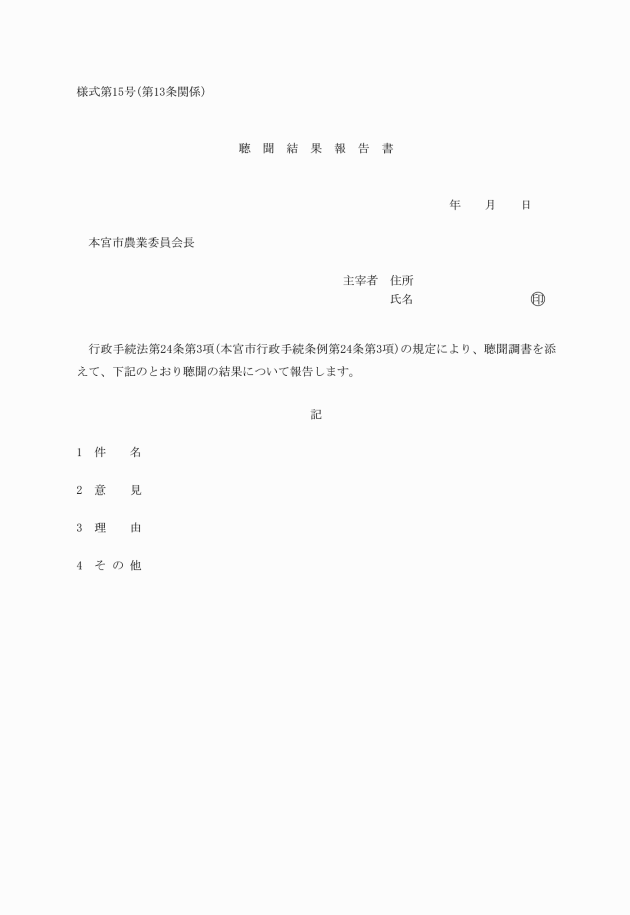 様式第15号(第13条関係)

聴　聞　結　果　報　告　書

年　　月　　日

本宮市農業委員会長

主宰者　住所
氏名　　　　　　　　　㊞

行政手続法第24条第3項(本宮市行政手続条例第24条第3項)の規定により、聴聞調書を添えて、下記のとおり聴聞の結果について報告します。

記

1　件　　名

2　意　　見

3　理　　由

4　そ の 他